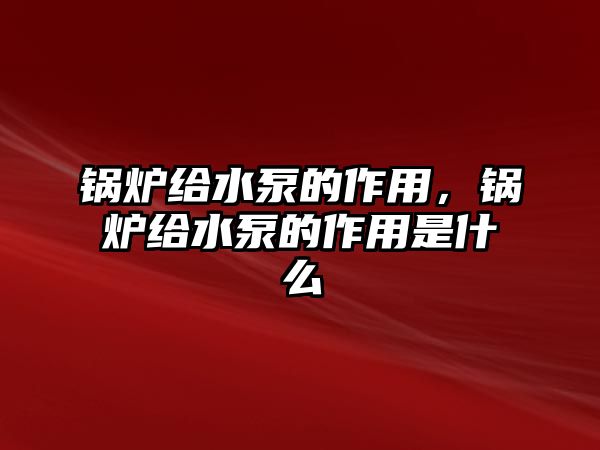 锅炉给水泵的作用，锅炉给水泵的作用是什么